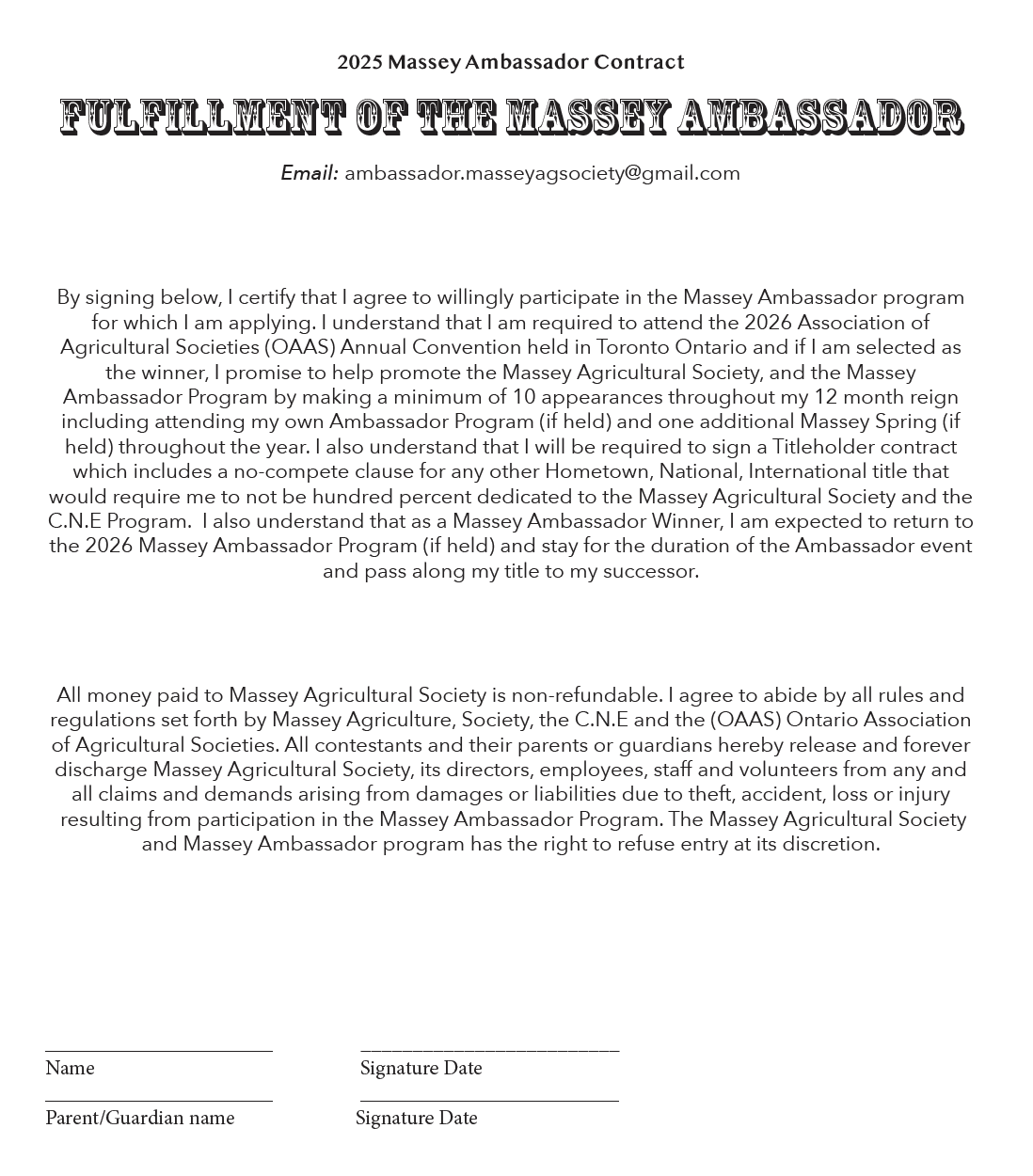 2025 Massey Ambassador Contract

FULFILLMENT OF THE MASSEY AMBASSADOR

Email: ambassador.masseyagsociety@gmail.com

By signing below, I certify that I agree to willingly participate in the Massey Ambassador program for which I am applying. I understand that I am required to attend the 2026 Association of Agricultural Societies (OAAS) Annual Convention held in Toronto Ontario and if I am selected as the winner, I promise to help promote the Massey Agricultural Society, and the Massey Ambassador Program by making a minimum of 10 appearances throughout my 12 month reign including attending my own Ambassador Program (if held) and one additional Massey Spring (if held) throughout the year. I also understand that I will be required to sign a Titleholder contract which includes a no-compete clause for any other Hometown, National, International title that would require me to not be hundred percent dedicated to the Massey Agricultural Society and the C.N.E Program. I also understand that as a Massey Ambassador Winner, I am expected to return to the 2026 Massey Ambassador Program (if held) and stay for the duration of the Ambassador event and pass along my title to my successor.

All money paid to Massey Agricultural Society is non-refundable. I agree to abide by all rules and regulations set forth by Massey Agriculture, Society, the C.N.E and the (OAAS) Ontario Association of Agricultural Societies. All contestants and their parents or guardians hereby release and forever discharge Massey Agricultural Society, its directors, employees, staff and volunteers from any and all claims and demands arising from damages or liabilities due to theft, accident, loss or injury resulting from participation in the Massey Ambassador Program. The Massey Agricultural Society and Massey Ambassador program has the right to refuse entry at its discretion.

Name

Signature Date

Parent/Guardian name

Signature Date